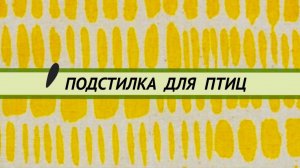 ПОДСТИЛКА ДЛЯ ПТИЦ